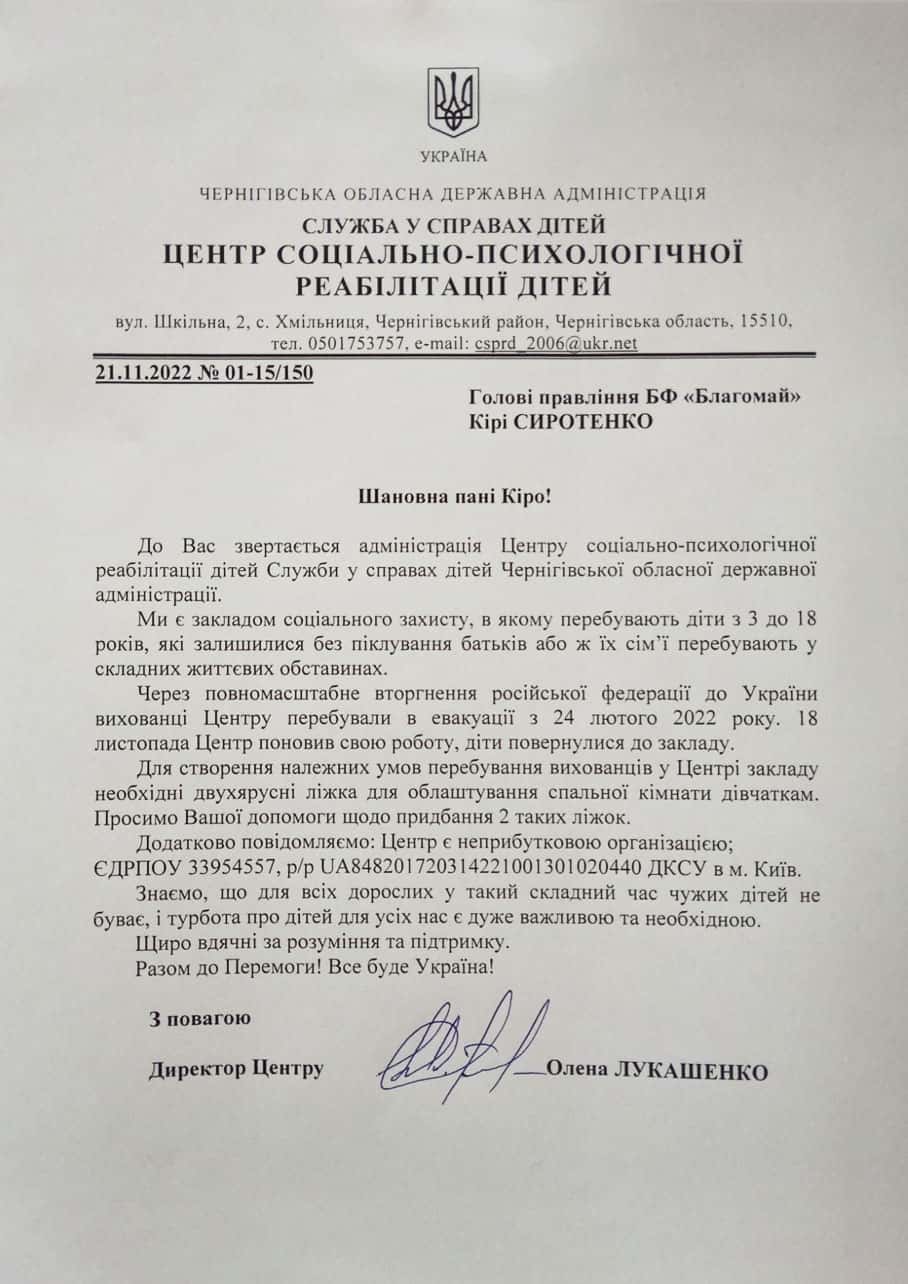 УКРАЇНА

ЧЕРНІГІВСЬКА ОБЛАСНА ДЕРЖАВНА АДМІНІСТРАЦІЯ

СЛУЖБА У СПРАВАХ ДІТЕЙ
ЦЕНТР СОЦІАЛЬНО-ПСИХОЛОГІЧНОЇ РЕАБІЛІТАЦІЇ ДІТЕЙ

вул. Шкільна, 2, с. Хмільниця, Чернігівський район, Чернігівська область, 15510, тел. 0501753757, e-mail: csprd_2006@ukr.net

21.11.2022 № 01-15/150

Голові правління БФ «Благомай»
Кірі СИРОТЕНКО

Шановна пані Кіро!

До Вас звертається адміністрація Центру соціально-психологічної реабілітації дітей Служби у справах дітей Чернігівської обласної державної адміністрації.

Ми є закладом соціального захисту, в якому перебувають діти з 3 до 18 років, які залишилися без піклування батьків або ж їх сім'ї перебувають у складних життєвих обставинах.

Через повномасштабне вторгнення російської федерації до України вихованці Центру перебували в евакуації з 24 лютого 2022 року. 18 листопада Центр поновив свою роботу, діти повернулися до закладу.

Для створення належних умов перебування вихованців у Центрі закладу необхідні двухярусні ліжка для облаштування спальної кімнати дівчаткам. Просимо Вашої допомоги щодо придбання 2 таких ліжок.

Додатково повідомляємо: Центр є неприбутковою організацією; ЄДРПОУ 33954557, р/р UA848201720314221001301020440 ДКСУ в м. Київ.

Знаємо, що для всіх дорослих у такий складний час чужих дітей не буває, і турбота про дітей для усіх нас є дуже важливою та необхідною.

Щиро вдячні за розуміння та підтримку.

Разом до Перемоги! Все буде Україна!

З повагою

Директор Центру Олена ЛУКАШЕНКО